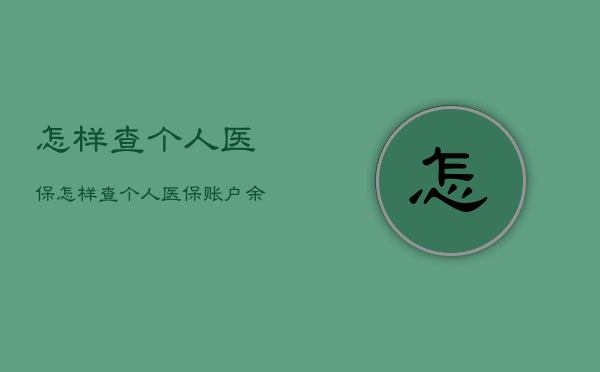 怎样查个人医

保怎样查个人医保账户余

怎